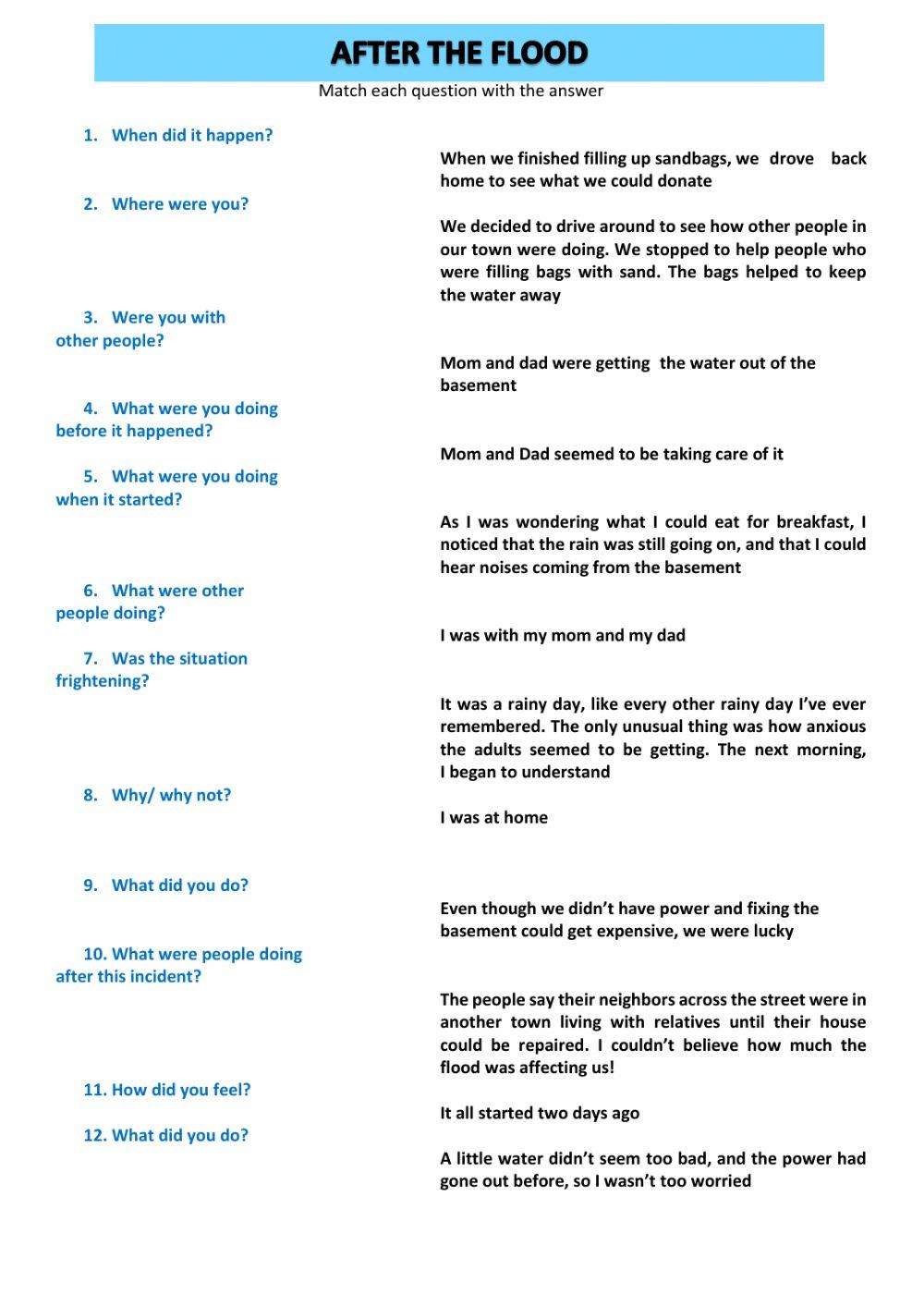 AFTER THE FLOOD

Match each question with the answer

1. When did it happen?

2. Where were you?

3. Were you with other people?

4. What were you doing before it happened?

5. What were you doing when it started?

6. What were other people doing?

7. Was the situation frightening?

8. Why/ why not?

9. What did you do?

10. What were people doing after this incident?

11. How did you feel?

12. What did you do?

When we finished filling up sandbags, we drove back home to see what we could donate

We decided to drive around to see how other people in our town were doing. We stopped to help people who were filling bags with sand. The bags helped to keep the water away

Mom and dad were getting the water out of the basement

Mom and Dad seemed to be taking care of it

As I was wondering what I could eat for breakfast, I noticed that the rain was still going on, and that I could hear noises coming from the basement

I was with my mom and my dad

It was a rainy day, like every other rainy day I've ever remembered. The only unusual thing was how anxious the adults seemed to be getting. The next morning, I began to understand

I was at home

Even though we didn't have power and fixing the basement could get expensive, we were lucky

The people say their neighbors across the street were in another town living with relatives until their house could be repaired. I couldn't believe how much the flood was affecting us!

It all started two days ago

A little water didn't seem too bad, and the power had gone out before, so I wasn't too worried